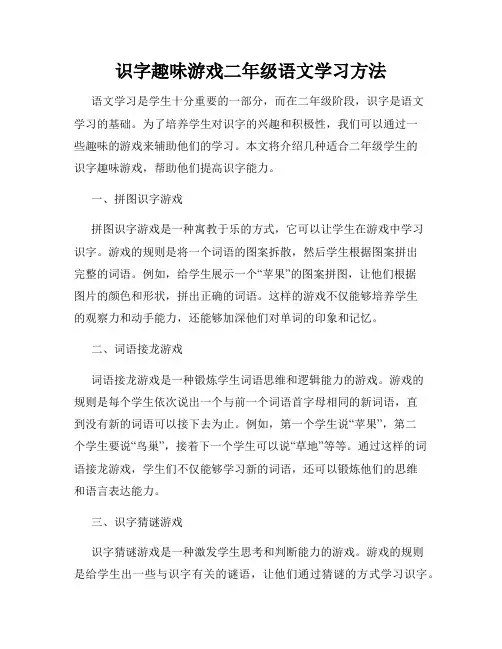 识字趣味游戏二年级语文学习方法

语文学习是学生十分重要的一部分，而在二年级阶段，识字是语文学习的基础。为了培养学生对识字的兴趣和积极性，我们可以通过一些趣味的游戏来辅助他们的学习。本文将介绍几种适合二年级学生的识字趣味游戏，帮助他们提高识字能力。

一、拼图识字游戏

拼图识字游戏是一种寓教于乐的方式，它可以让学生在游戏中学习识字。游戏的规则是将一个词语的图案拆散，然后学生根据图案拼出完整的词语。例如，给学生展示一个“苹果”的图案拼图，让他们根据图片的颜色和形状，拼出正确的词语。这样的游戏不仅能够培养学生的观察力和动手能力，还能够加深他们对单词的印象和记忆。

二、词语接龙游戏

词语接龙游戏是一种锻炼学生词语思维和逻辑能力的游戏。游戏的规则是每个学生依次说出一个与前一个词语首字母相同的新词语，直到没有新的词语可以接下去为止。例如，第一个学生说“苹果”，第二个学生要说“鸟巢”，接着下一个学生可以说“草地”等等。通过这样的词语接龙游戏，学生们不仅能够学习新的词语，还可以锻炼他们的思维和语言表达能力。

三、识字猜谜游戏

识字猜谜游戏是一种激发学生思考和判断能力的游戏。游戏的规则是给学生出一些与识字有关的谜语，让他们通过猜谜的方式学习识字。